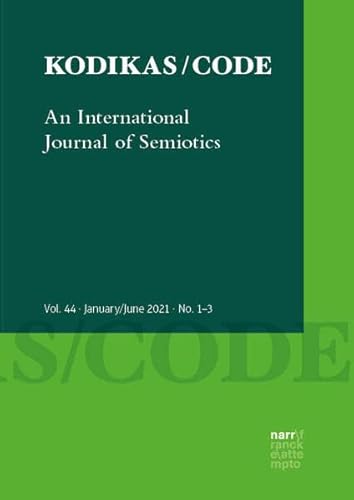 KODIKAS / CODE

An International Journal of Semiotics

Vol. 44 · January/June 2021 · No. 1–3

S/CODE

narr\f
ranck
e\atte
mpto